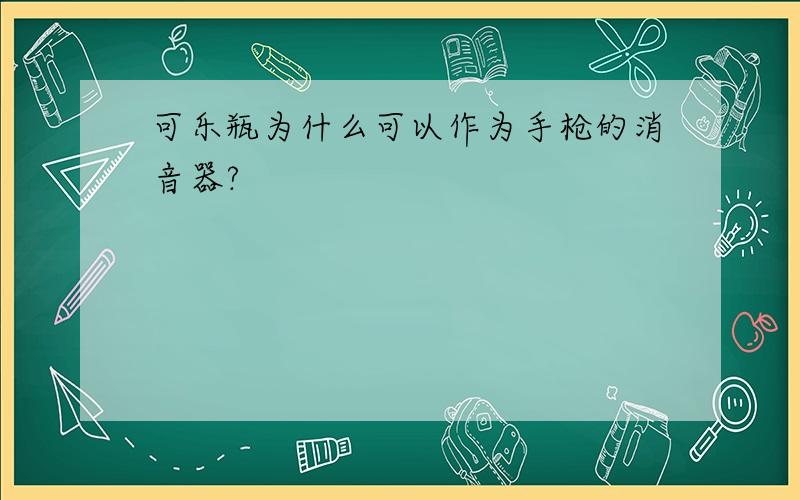 可乐瓶为什么可以作为手枪的消音器?